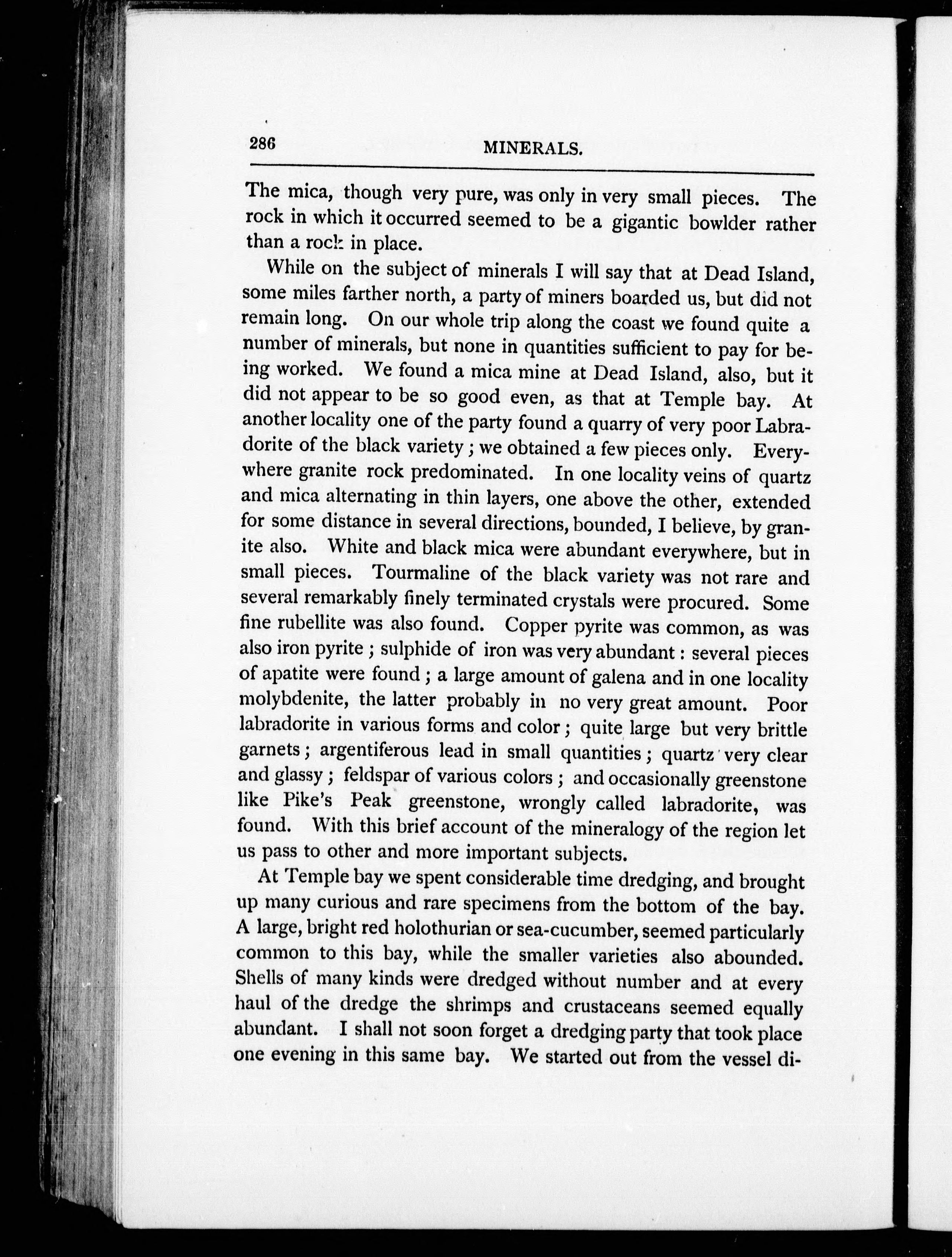 286 MINERALS.

The mica, though very pure, was only in very small pieces. The rock in which it occurred seemed to be a gigantic bowlder rather than a rock in place.

While on the subject of minerals I will say that at Dead Island, some miles farther north, a party of miners boarded us, but did not remain long. On our whole trip along the coast we found quite a number of minerals, but none in quantities sufficient to pay for being worked. We found a mica mine at Dead Island, also, but it did not appear to be so good even, as that at Temple bay. At another locality one of the party found a quarry of very poor Labradorite of the black variety; we obtained a few pieces only. Everywhere granite rock predominated. In one locality veins of quartz and mica alternating in thin layers, one above the other, extended for some distance in several directions, bounded, I believe, by granite also. White and black mica were abundant everywhere, but in small pieces. Tourmaline of the black variety was not rare and several remarkably finely terminated crystals were procured. Some fine rubellite was also found. Copper pyrite was common, as was also iron pyrite; sulphide of iron was very abundant: several pieces of apatite were found; a large amount of galena and in one locality molybdenite, the latter probably in no very great amount. Poor labradorite in various forms and color; quite large but very brittle garnets; argentiferous lead in small quantities; quartz very clear and glassy; feldspar of various colors; and occasionally greenstone like Pike's Peak greenstone, wrongly called labradorite, was found. With this brief account of the mineralogy of the region let us pass to other and more important subjects.

At Temple bay we spent considerable time dredging, and brought up many curious and rare specimens from the bottom of the bay. A large, bright red holothurian or sea-cucumber, seemed particularly common to this bay, while the smaller varieties also abounded. Shells of many kinds were dredged without number and at every haul of the dredge the shrimps and crustaceans seemed equally abundant. I shall not soon forget a dredging party that took place one evening in this same bay. We started out from the vessel di-